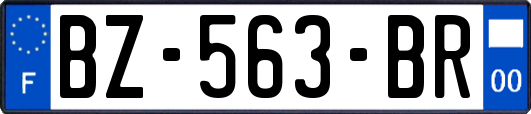 F
BZ-563-BR
00